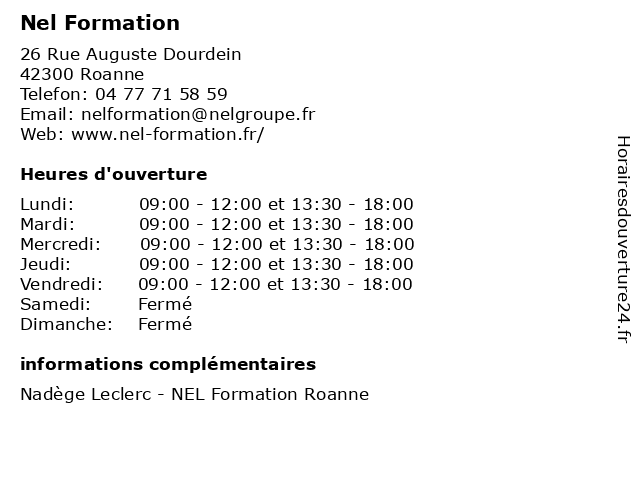 Nel Formation

26 Rue Auguste Dourdein
42300 Roanne
Telefon: 04 77 71 58 59
Email: nelformation@nelgroupe.fr
Web: www.nel-formation.fr/

Heures d'ouverture

| | |
|---|---|
| Lundi: | 09:00 - 12:00 et 13:30 - 18:00 |
| Mardi: | 09:00 - 12:00 et 13:30 - 18:00 |
| Mercredi: | 09:00 - 12:00 et 13:30 - 18:00 |
| Jeudi: | 09:00 - 12:00 et 13:30 - 18:00 |
| Vendredi: | 09:00 - 12:00 et 13:30 - 18:00 |
| Samedi: | Fermé |
| Dimanche: | Fermé |

informations complémentaires

Nadège Leclerc - NEL Formation Roanne

Horairesdouverture24.fr